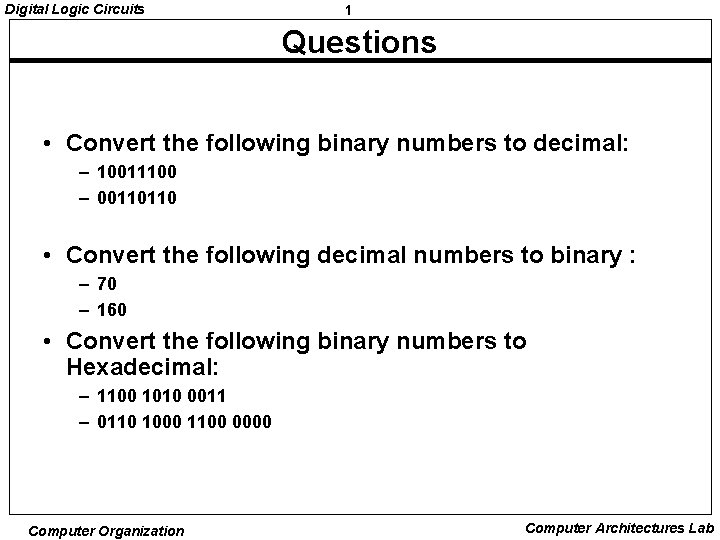 Digital Logic Circuits
1

Questions

• Convert the following binary numbers to decimal:
– 10011100
– 00110110

• Convert the following decimal numbers to binary :
– 70
– 160

• Convert the following binary numbers to Hexadecimal:
– 1100 1010 0011
– 0110 1000 1100 0000

Computer Organization
Computer Architectures Lab